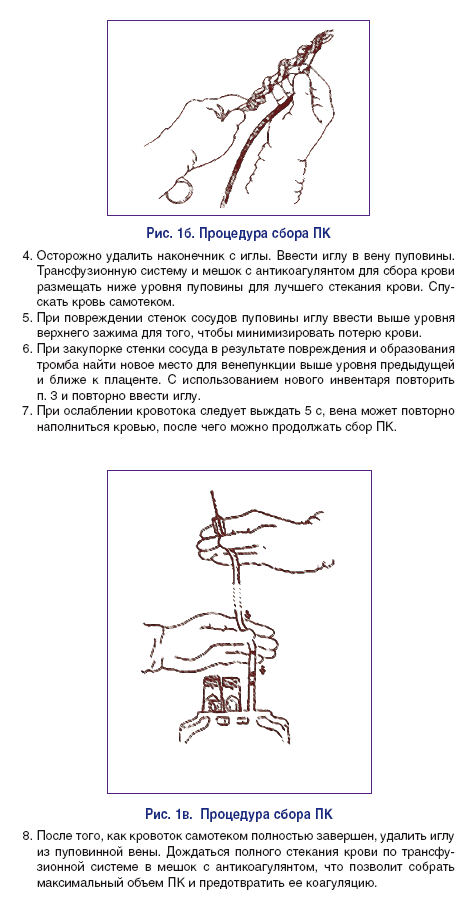 Рис. 1б. Процедура сбора ПК

4. Осторожно удалить наконечник с иглы. Ввести иглу в вену пуповины. Трансфузионную систему и мешок с антикоагулянтом для сбора крови размещать ниже уровня пуповины для лучшего стекания крови. Спускать кровь самотеком.
5. При повреждении стенок сосудов пуповины иглу ввести выше уровня верхнего зажима для того, чтобы минимизировать потерю крови.
6. При закупорке стенки сосуда в результате повреждения и образования тромба найти новое место для венепункции выше уровня предыдущей и ближе к плаценте. С использованием нового инвентаря повторить п. 3 и повторно ввести иглу.
7. При ослаблении кровотока следует выждать 5 с, вена может повторно наполниться кровью, после чего можно продолжать сбор ПК.

Рис. 1в. Процедура сбора ПК

8. После того, как кровоток самотеком полностью завершен, удалить иглу из пуповинной вены. Дождаться полного стекания крови по трансфузионной системе в мешок с антикоагулянтом, что позволит собрать максимальный объем ПК и предотвратить ее коагуляцию.